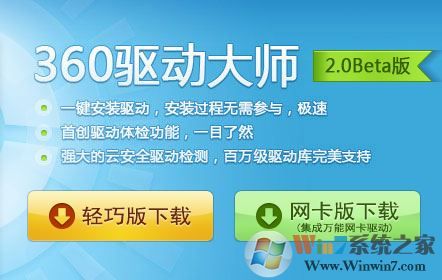 360驱动大师

2.0Beta版

一键安装驱动，安装过程无需参与，极速

首创驱动体检功能，一目了然

强大的云安全驱动检测，百万级驱动库完美支持

轻巧版下载

网卡版下载
(集成万能网卡驱动)

Win7系统之家
Www.Winwin7.com